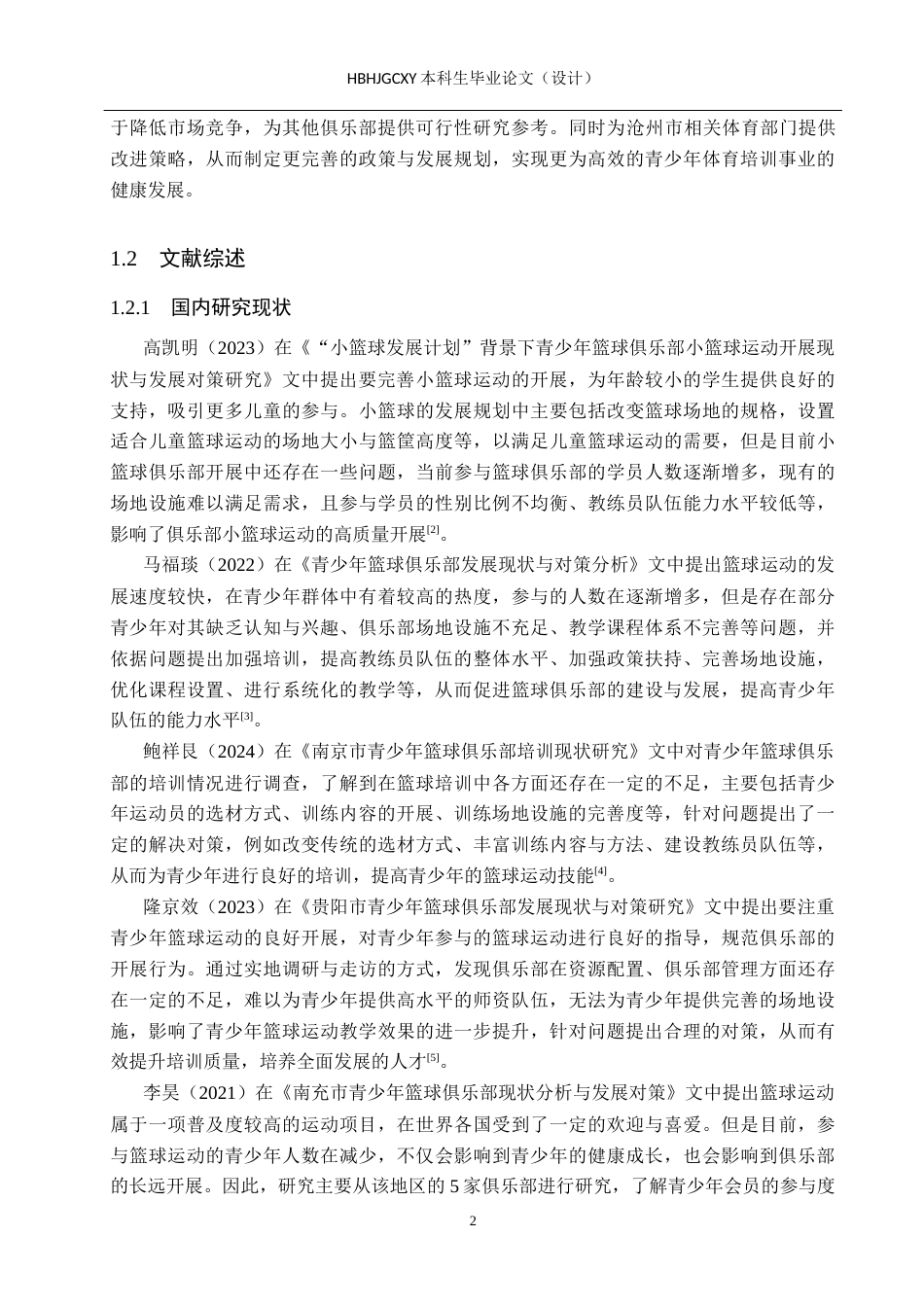 HBHJGCXY 本科生毕业论文（设计）

于降低市场竞争，为其他俱乐部提供可行性研究参考。同时为沧州市相关体育部门提供改进策略，从而制定更完善的政策与发展规划，实现更为高效的青少年体育培训事业的健康发展。

1.2　文献综述

1.2.1　国内研究现状

高凯明（2023）在《“小篮球发展计划”背景下青少年篮球俱乐部小篮球运动开展现状与发展对策研究》文中提出要完善小篮球运动的开展，为年龄较小的学生提供良好的支持，吸引更多儿童的参与。小篮球的发展规划中主要包括改变篮球场地的规格，设置适合儿童篮球运动的场地大小与篮筐高度等，以满足儿童篮球运动的需要，但是目前小篮球俱乐部开展中还存在一些问题，当前参与篮球俱乐部的学员人数逐渐增多，现有的场地设施难以满足需求，且参与学员的性别比例不均衡、教练员队伍能力水平较低等，影响了俱乐部小篮球运动的高质量开展$^{[2]}$。

马福琰（2022）在《青少年篮球俱乐部发展现状与对策分析》文中提出篮球运动的发展速度较快，在青少年群体中有着较高的热度，参与的人数在逐渐增多，但是存在部分青少年对其缺乏认知与兴趣、俱乐部场地设施不充足、教学课程体系不完善等问题，并依据问题提出加强培训，提高教练员队伍的整体水平、加强政策扶持、完善场地设施，优化课程设置、进行系统化的教学等，从而促进篮球俱乐部的建设与发展，提高青少年队伍的能力水平$^{[3]}$。

鲍祥艮（2024）在《南京市青少年篮球俱乐部培训现状研究》文中对青少年篮球俱乐部的培训情况进行调查，了解到在篮球培训中各方面还存在一定的不足，主要包括青少年运动员的选材方式、训练内容的开展、训练场地设施的完善度等，针对问题提出了一定的解决对策，例如改变传统的选材方式、丰富训练内容与方法、建设教练员队伍等，从而为青少年进行良好的培训，提高青少年的篮球运动技能$^{[4]}$。

隆京效（2023）在《贵阳市青少年篮球俱乐部发展现状与对策研究》文中提出要注重青少年篮球运动的良好开展，对青少年参与的篮球运动进行良好的指导，规范俱乐部的开展行为。通过实地调研与走访的方式，发现俱乐部在资源配置、俱乐部管理方面还存在一定的不足，难以为青少年提供高水平的师资队伍，无法为青少年提供完善的场地设施，影响了青少年篮球运动教学效果的进一步提升，针对问题提出合理的对策，从而有效提升培训质量，培养全面发展的人才$^{[5]}$。

李昊（2021）在《南充市青少年篮球俱乐部现状分析与发展对策》文中提出篮球运动属于一项普及度较高的运动项目，在世界各国受到了一定的欢迎与喜爱。但是目前，参与篮球运动的青少年人数在减少，不仅会影响到青少年的健康成长，也会影响到俱乐部的长远开展。因此，研究主要从该地区的 5 家俱乐部进行研究，了解青少年会员的参与度

2